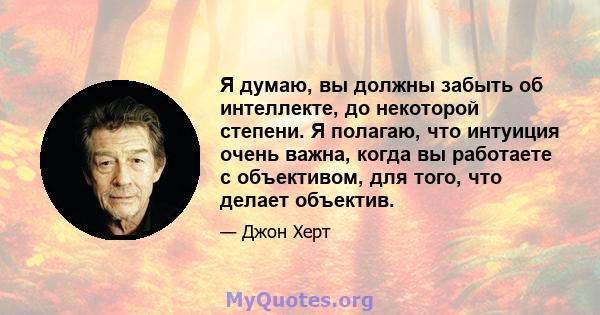 Я думаю, вы должны забыть об интеллекте, до некоторой степени. Я полагаю, что интуиция очень важна, когда вы работаете с объективом, для того, что делает объектив.

— Джон Херт

MyQuotes.org